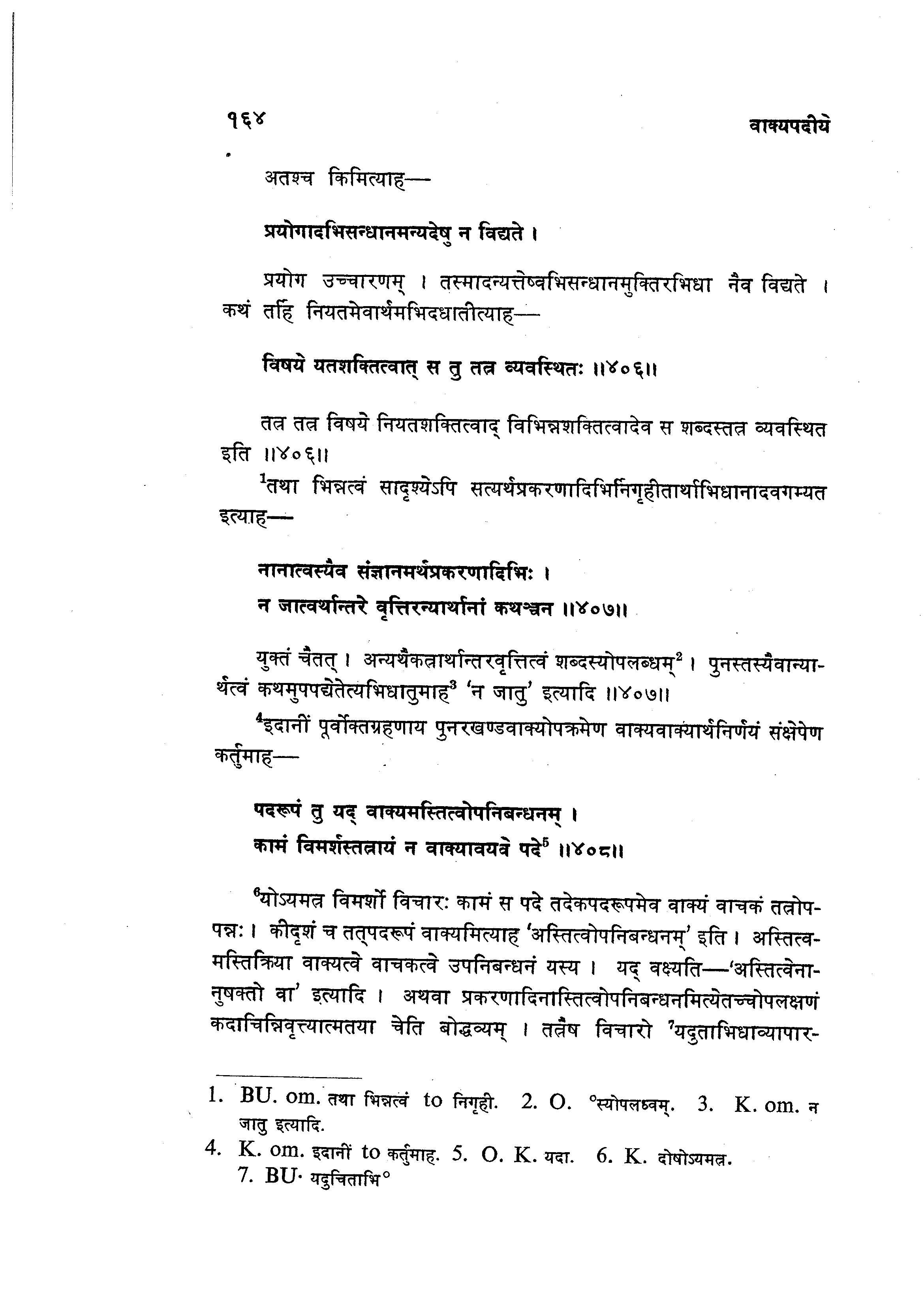 १६४ वाक्यपदीये

अतश्च किमित्याह—

प्रयोगादभिसन्धानमन्यदेषु न विद्यते ।

प्रयोग उच्चारणम् । तस्मादन्यत्तेष्वभिसन्धानमुक्तिरभिधा नैव विद्यते । कथं तर्हि नियतमेवार्थमभिदधातीत्याह—

विषये यतशक्तित्वात् स तु तत्र व्यवस्थितः ॥४०६॥

तत्र तत्र विषये नियतशक्तित्वाद् विभिन्नशक्तित्वादेव स शब्दस्तत्र व्यवस्थित इति ॥४०६॥

$^1$तथा भिन्नत्वं सादृश्येऽपि सत्यर्थप्रकरणादिभिर्निगृहीतार्थाभिधानादवगम्यत इत्याह—

नानात्वस्यैव संज्ञानमर्थप्रकरणादिभिः ।
न जात्वर्थान्तरे वृत्तिरन्यार्थानां कथञ्चन ॥४०७॥

युक्तं चैतत् । अन्यथैकत्रार्थान्तरवृत्तित्वं शब्दस्योपलब्धम्$^2$ । पुनस्तस्यैवान्यार्थत्वं कथमुपपद्येतेत्यभिधातुमाह$^3$ 'न जातु' इत्यादि ॥४०७॥

$^4$इदानीं पूर्वोक्तग्रहणाय पुनरखण्डवाक्योपक्रमेण वाक्यवाक्यार्थनिर्णयं संक्षेपेण कर्तुमाह—

पदरूपं तु यद् वाक्यमस्तित्वोपनिबन्धनम् ।
कामं विमर्शस्तत्रायं न वाक्यावयवे पदे$^5$ ॥४०८॥

$^6$योऽयमत्र विमर्शो विचारः कामं स पदे तदेकपदरूपमेव वाक्यं वाचकं तत्रोपपन्नः । कीदृशं च तत्पदरूपं वाक्यमित्याह 'अस्तित्वोपनिबन्धनम्' इति । अस्तित्वमस्तिक्रिया वाक्यत्वे वाचकत्वे उपनिबन्धनं यस्य । यद् वक्ष्यति—'अस्तित्वेनानुषक्तो वा' इत्यादि । अथवा प्रकरणादिनास्तित्वोपनिबन्धनमित्येतच्चोपलक्षणं कदाचिन्निवृत्त्यात्मतया चेति बोद्धव्यम् । तत्रैष विचारो $^7$यदुताभिधाव्यापार-

1. BU. om. तथा भिन्नत्वं to निगृही. 2. O. °स्योपलब्धम्. 3. K. om. न जातु इत्यादि.
4. K. om. इदानीं to कर्तुमाह. 5. O. K. यदा. 6. K. दोषोऽयमत्र.
7. BU. यदुचिताभि°